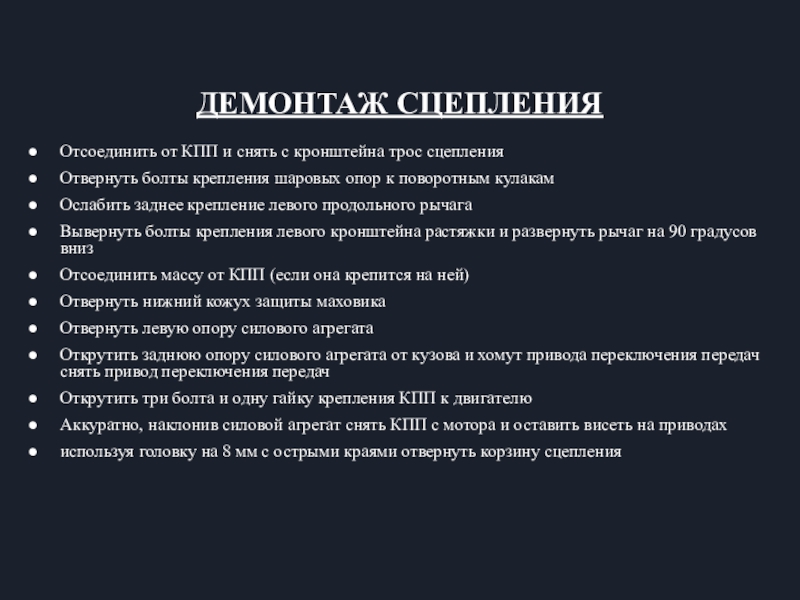 ДЕМОНТАЖ СЦЕПЛЕНИЯ

● Отсоединить от КПП и снять с кронштейна трос сцепления
● Отвернуть болты крепления шаровых опор к поворотным кулакам
● Ослабить заднее крепление левого продольного рычага
● Вывернуть болты крепления левого кронштейна растяжки и развернуть рычаг на 90 градусов вниз
● Отсоединить массу от КПП (если она крепится на ней)
● Отвернуть нижний кожух защиты маховика
● Отвернуть левую опору силового агрегата
● Открутить заднюю опору силового агрегата от кузова и хомут привода переключения передач снять привод переключения передач
● Открутить три болта и одну гайку крепления КПП к двигателю
● Аккуратно, наклонив силовой агрегат снять КПП с мотора и оставить висеть на приводах
● используя головку на 8 мм с острыми краями отвернуть корзину сцепления